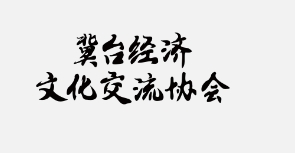 冀台经济
文化交流协会